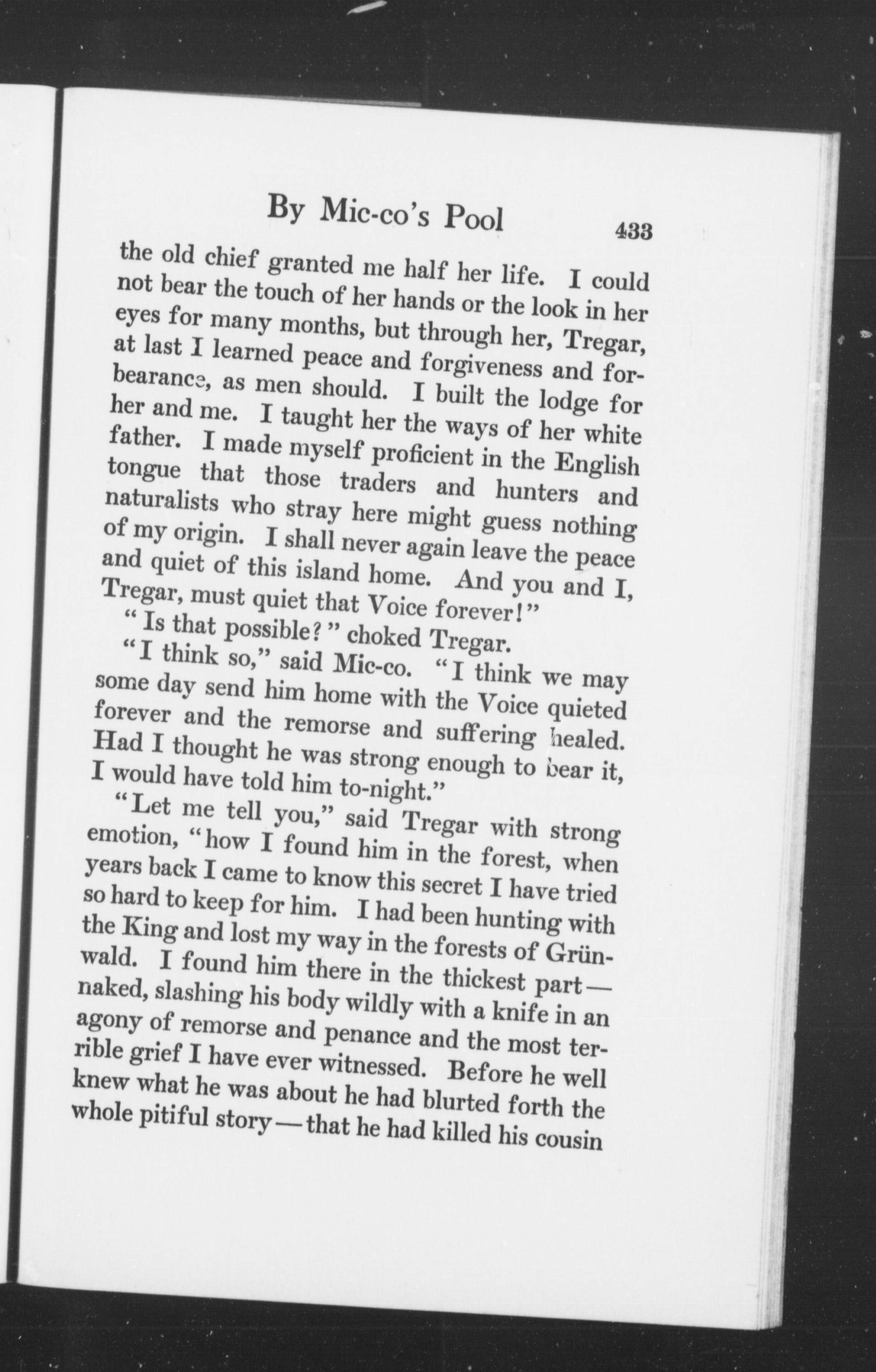 By Mic-co's Pool 433

the old chief granted me half her life. I could not bear the touch of her hands or the look in her eyes for many months, but through her, Tregar, at last I learned peace and forgiveness and forbearance, as men should. I built the lodge for her and me. I taught her the ways of her white father. I made myself proficient in the English tongue that those traders and hunters and naturalists who stray here might guess nothing of my origin. I shall never again leave the peace and quiet of this island home. And you and I, Tregar, must quiet that Voice forever!"

"Is that possible?" choked Tregar.

"I think so," said Mic-co. "I think we may some day send him home with the Voice quieted forever and the remorse and suffering healed. Had I thought he was strong enough to bear it, I would have told him to-night."

"Let me tell you," said Tregar with strong emotion, "how I found him in the forest, when years back I came to know this secret I have tried so hard to keep for him. I had been hunting with the King and lost my way in the forests of Grünwald. I found him there in the thickest part—naked, slashing his body wildly with a knife in an agony of remorse and penance and the most terrible grief I have ever witnessed. Before he well knew what he was about he had blurted forth the whole pitiful story—that he had killed his cousin